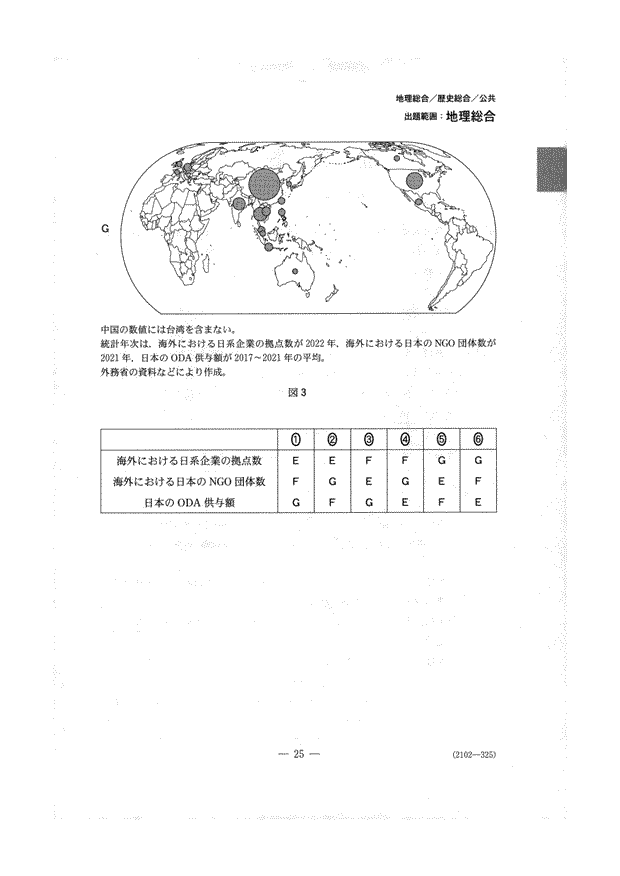 地理総合／歴史総合／公共
出題範囲：地理総合

G

中国の数値には台湾を含まない。
統計年次は，海外における日系企業の拠点数が 2022 年，海外における日本の NGO 団体数が 2021 年，日本の ODA 供与額が 2017～2021 年の平均。
外務省の資料などにより作成。

図 3

| | ① | ② | ③ | ④ | ⑤ | ⑥ |
|---|---|---|---|---|---|---|
| 海外における日系企業の拠点数 | E | E | F | F | G | G |
| 海外における日本の NGO 団体数 | F | G | E | G | E | F |
| 日本の ODA 供与額 | G | F | G | E | F | E |

— 25 —

(2102—325)